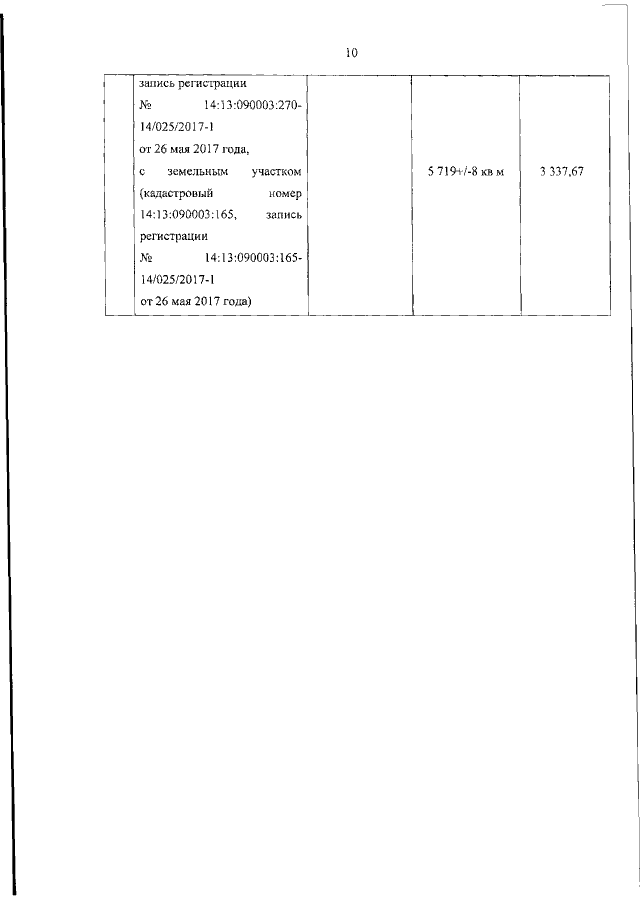 10

| | запись регистрации № 14:13:090003:270-14/025/2017-1 от 26 мая 2017 года, с земельным участком (кадастровый номер 14:13:090003:165, запись регистрации № 14:13:090003:165-14/025/2017-1 от 26 мая 2017 года) | | 5 719+/-8 кв м | 3 337,67 |
|---|---|---|---|---|